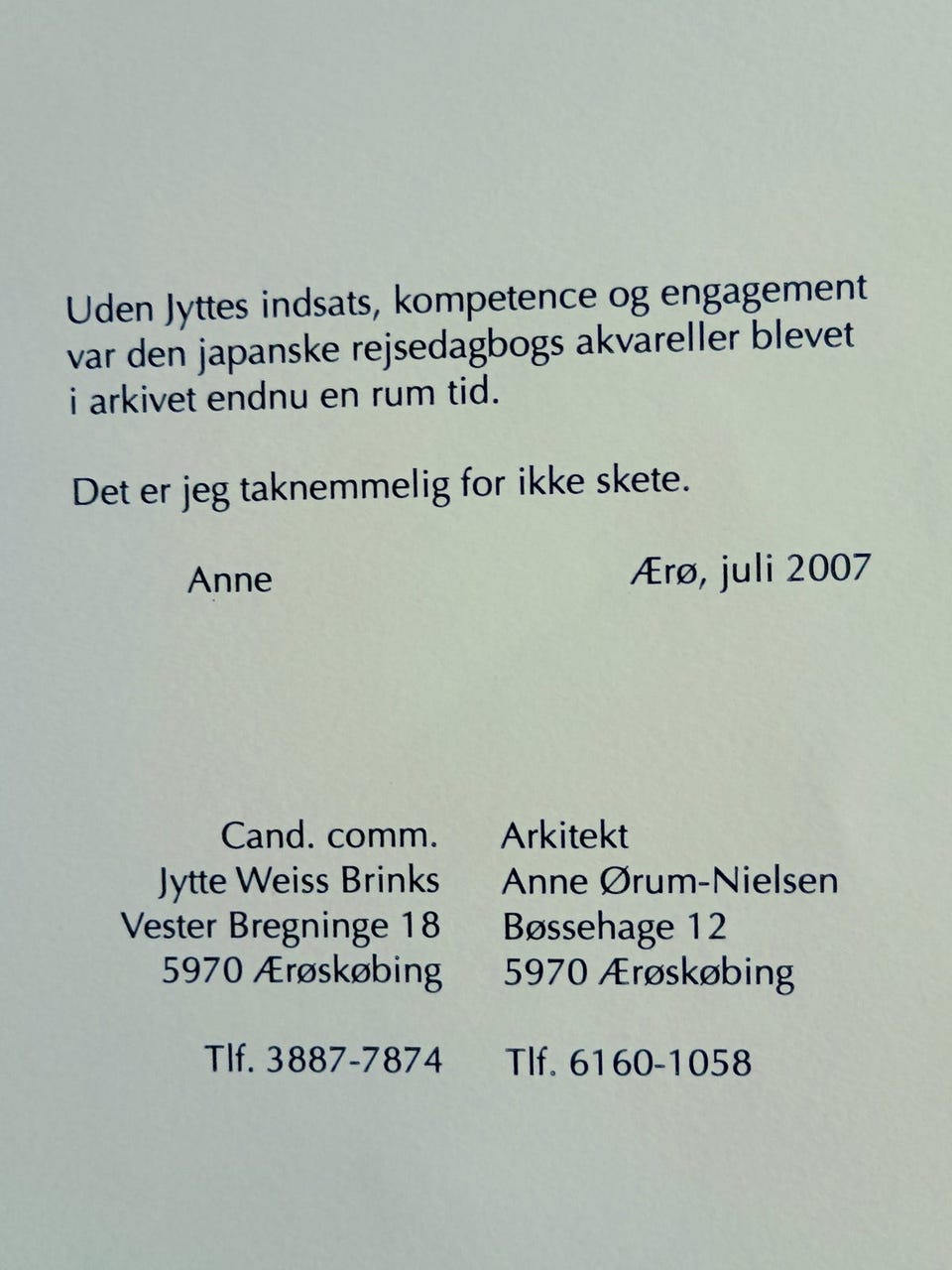 Uden Jyttes indsats, kompetence og engagement var den japanske rejsedagbogs akvareller blevet i arkivet endnu en rum tid.

Det er jeg taknemmelig for ikke skete.

Anne

Ærø, juli 2007

Cand. comm.
Jytte Weiss Brinks
Vester Bregninge 18
5970 Ærøskøbing

Tlf. 3887-7874

Arkitekt
Anne Ørum-Nielsen
Bøssehage 12
5970 Ærøskøbing

Tlf. 6160-1058